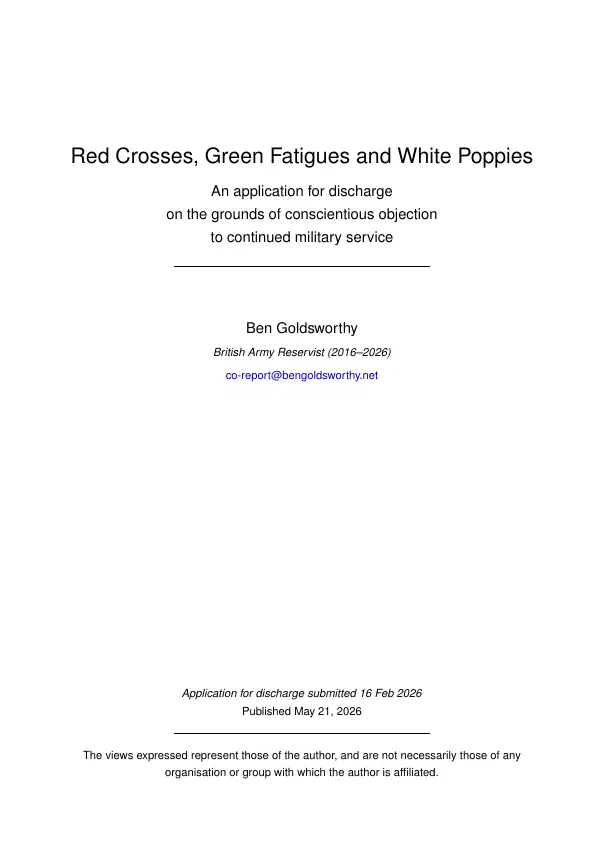 Red Crosses, Green Fatigues and White Poppies

An application for discharge
on the grounds of conscientious objection
to continued military service

Ben Goldsworthy

British Army Reservist (2016–2026)

co-report@bengoldsworthy.net

Application for discharge submitted 16 Feb 2026

Published May 21, 2026

The views expressed represent those of the author, and are not necessarily those of any organisation or group with which the author is affiliated.